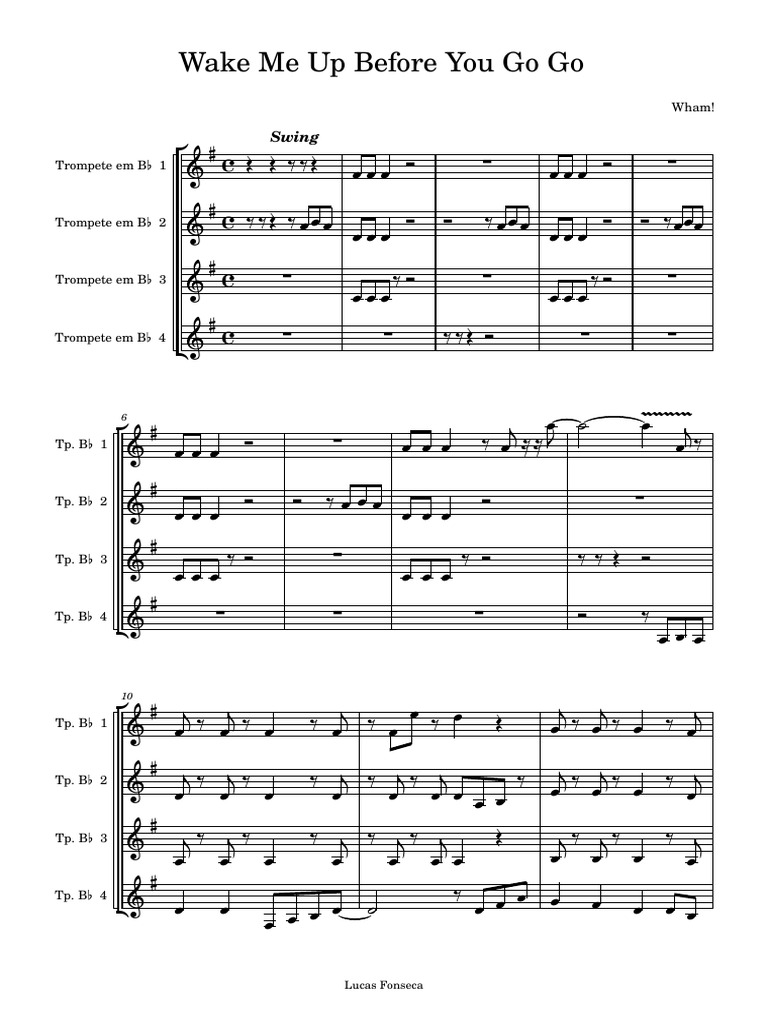 Wake Me Up Before You Go Go

Wham!

Swing

Trompete em B♭ 1

Trompete em B♭ 2

Trompete em B♭ 3

Trompete em B♭ 4

6

Tp. B♭ 1

Tp. B♭ 2

Tp. B♭ 3

Tp. B♭ 4

10

Tp. B♭ 1

Tp. B♭ 2

Tp. B♭ 3

Tp. B♭ 4

Lucas Fonseca